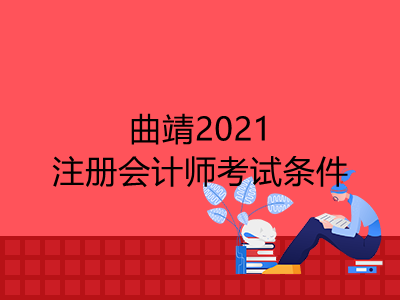 曲靖2021
注册会计师考试条件